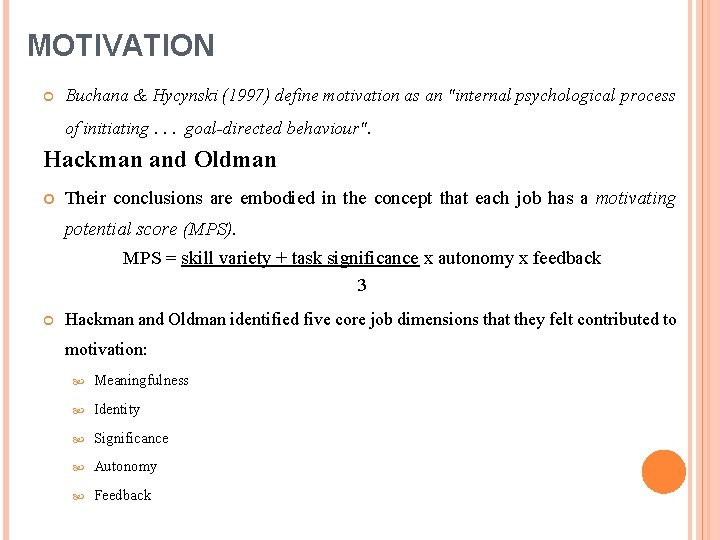 MOTIVATION

Buchana & Hycynski (1997) define motivation as an "internal psychological process of initiating . . . goal-directed behaviour".

Hackman and Oldman

Their conclusions are embodied in the concept that each job has a motivating potential score (MPS).

MPS = $\frac{\text{skill variety + task significance}}{3}$ x autonomy x feedback

Hackman and Oldman identified five core job dimensions that they felt contributed to motivation:

Meaningfulness

Identity

Significance

Autonomy

Feedback